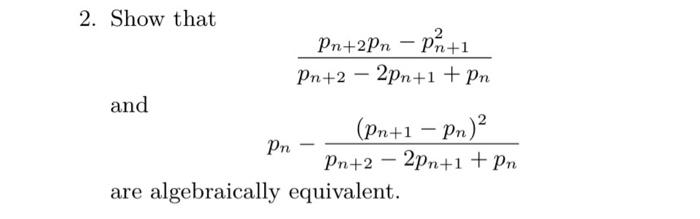 2. Show that

$$\frac{p_{n+2}p_n - p_{n+1}^2}{p_{n+2} - 2p_{n+1} + p_n}$$

and

$$p_n - \frac{(p_{n+1} - p_n)^2}{p_{n+2} - 2p_{n+1} + p_n}$$

are algebraically equivalent.